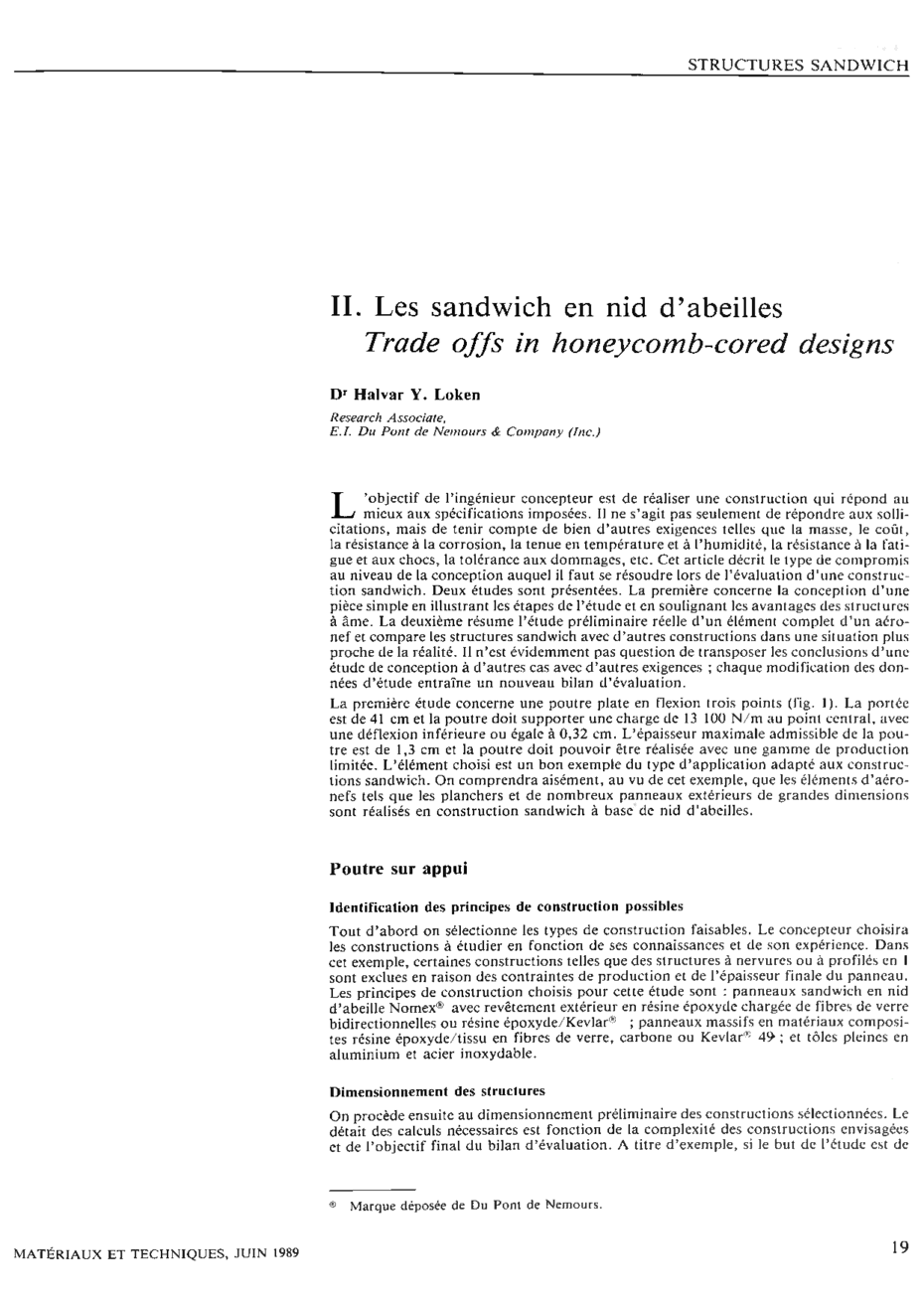 STRUCTURES SANDWICH

II. Les sandwich en nid d'abeilles
Trade offs in honeycomb-cored designs

Dr Halvar Y. Loken
Research Associate,
E.I. Du Pont de Nemours & Company (Inc.)

L'objectif de l'ingénieur concepteur est de réaliser une construction qui répond au mieux aux spécifications imposées. Il ne s'agit pas seulement de répondre aux sollicitations, mais de tenir compte de bien d'autres exigences telles que la masse, le coût, la résistance à la corrosion, la tenue en température et à l'humidité, la résistance à la fatigue et aux chocs, la tolérance aux dommages, etc. Cet article décrit le type de compromis au niveau de la conception auquel il faut se résoudre lors de l'évaluation d'une construction sandwich. Deux études sont présentées. La première concerne la conception d'une pièce simple en illustrant les étapes de l'étude et en soulignant les avantages des structures à âme. La deuxième résume l'étude préliminaire réelle d'un élément complet d'un aéronef et compare les structures sandwich avec d'autres constructions dans une situation plus proche de la réalité. Il n'est évidemment pas question de transposer les conclusions d'une étude de conception à d'autres cas avec d'autres exigences ; chaque modification des données d'étude entraîne un nouveau bilan d'évaluation.

La première étude concerne une poutre plate en flexion trois points (fig. 1). La portée est de 41 cm et la poutre doit supporter une charge de 13 100 N/m au point central, avec une déflexion inférieure ou égale à 0,32 cm. L'épaisseur maximale admissible de la poutre est de 1,3 cm et la poutre doit pouvoir être réalisée avec une gamme de production limitée. L'élément choisi est un bon exemple du type d'application adapté aux constructions sandwich. On comprendra aisément, au vu de cet exemple, que les éléments d'aéronefs tels que les planchers et de nombreux panneaux extérieurs de grandes dimensions sont réalisés en construction sandwich à base de nid d'abeilles.

Poutre sur appui

Identification des principes de construction possibles

Tout d'abord on sélectionne les types de construction faisables. Le concepteur choisira les constructions à étudier en fonction de ses connaissances et de son expérience. Dans cet exemple, certaines constructions telles que des structures à nervures ou à profilés en I sont exclues en raison des contraintes de production et de l'épaisseur finale du panneau. Les principes de construction choisis pour cette étude sont : panneaux sandwich en nid d'abeille Nomex® avec revêtement extérieur en résine époxyde chargée de fibres de verre bidirectionnelles ou résine époxyde/Kevlar® ; panneaux massifs en matériaux composites résine époxyde/tissu en fibres de verre, carbone ou Kevlar® 49 ; et tôles pleines en aluminium et acier inoxydable.

Dimensionnement des structures

On procède ensuite au dimensionnement préliminaire des constructions sélectionnées. Le détail des calculs nécessaires est fonction de la complexité des constructions envisagées et de l'objectif final du bilan d'évaluation. A titre d'exemple, si le but de l'étude est de

® Marque déposée de Du Pont de Nemours.

MATÉRIAUX ET TECHNIQUES, JUIN 1989

19